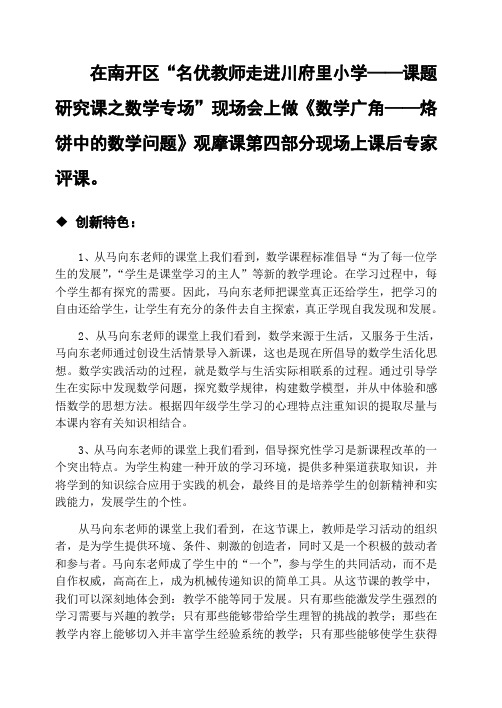 在南开区“名优教师走进川府里小学——课题研究课之数学专场”现场会上做《数学广角——烙饼中的数学问题》观摩课第四部分现场上课后专家评课。

◆ 创新特色：

1、从马向东老师的课堂上我们看到，数学课程标准倡导“为了每一位学生的发展”，“学生是课堂学习的主人”等新的教学理论。在学习过程中，每个学生都有探究的需要。因此，马向东老师把课堂真正还给学生，把学习的自由还给学生，让学生有充分的条件去自主探索，真正学现自我发现和发展。

2、从马向东老师的课堂上我们看到，数学来源于生活，又服务于生活，马向东老师通过创设生活情景导入新课，这也是现在所倡导的数学生活化思想。数学实践活动的过程，就是数学与生活实际相联系的过程。通过引导学生在实际中发现数学问题，探究数学规律，构建数学模型，并从中体验和感悟数学的思想方法。根据四年级学生学习的心理特点注重知识的提取尽量与本课内容有关知识相结合。

3、从马向东老师的课堂上我们看到，倡导探究性学习是新课程改革的一个突出特点。为学生构建一种开放的学习环境，提供多种渠道获取知识，并将学到的知识综合应用于实践的机会，最终目的是培养学生的创新精神和实践能力，发展学生的个性。

从马向东老师的课堂上我们看到，在这节课上，教师是学习活动的组织者，是为学生提供环境、条件、刺激的创造者，同时又是一个积极的鼓动者和参与者。马向东老师成了学生中的“一个”，参与学生的共同活动，而不是自作权威，高高在上，成为机械传递知识的简单工具。从这节课的教学中，我们可以深刻地体会到：教学不能等同于发展。只有那些能激发学生强烈的学习需要与兴趣的教学；只有那些能够带给学生理智的挑战的教学；那些在教学内容上能够切入并丰富学生经验系统的教学；只有那些能够使学生获得